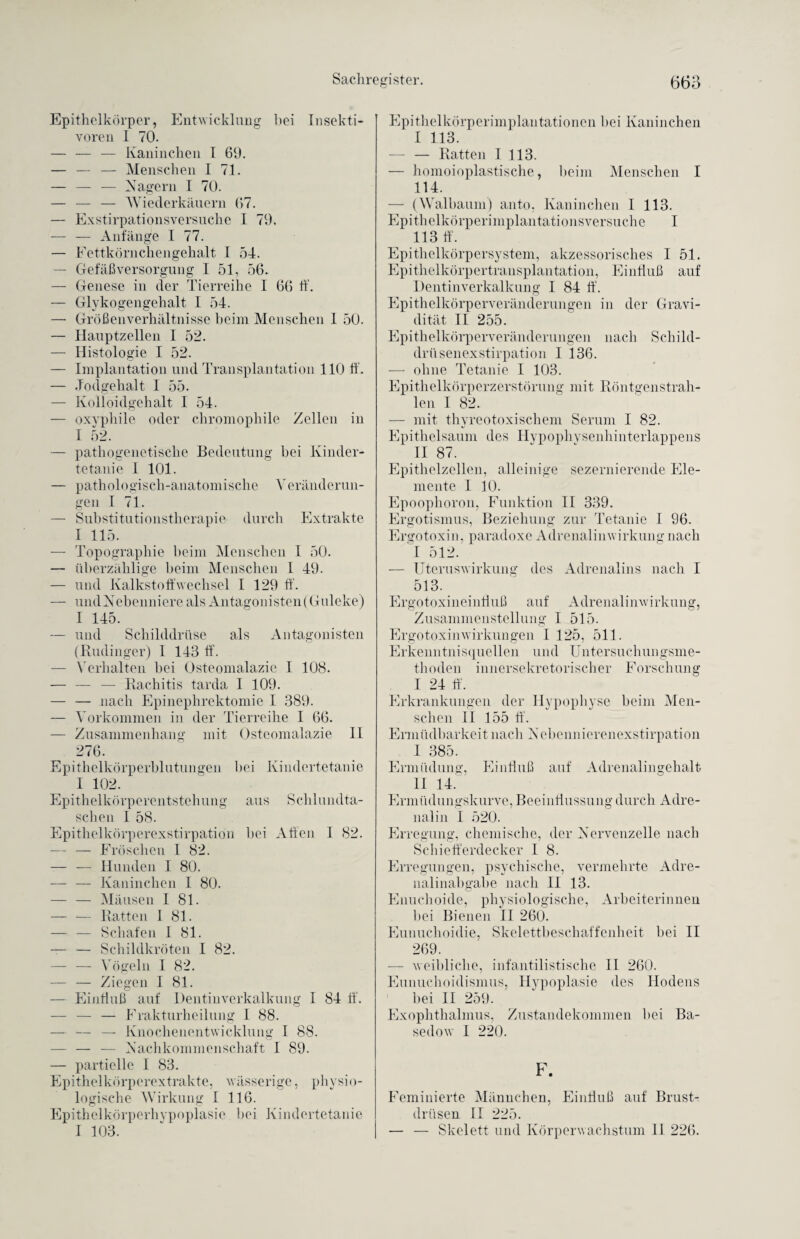 Sachregister. 663

Epithelkörper, Entwicklung bei Insektivoren I 70.
— — — Kaninchen I 69.
— — — Menschen I 71.
— — — Nagern I 70.
— — — Wiederkäuern 67.
— Exstirpationsversuche I 79.
— — Anfänge I 77.
— Fettkörnchengehalt I 54.
— Gefäßversorgung I 51, 56.
— Genese in der Tierreihe I 66 ff.
— Glykogengehalt I 54.
— Größenverhältnisse beim Menschen I 50.
— Hauptzellen I 52.
— Histologie I 52.
— Implantation und Transplantation 110 ff.
— Jodgehalt I 55.
— Kolloidgehalt I 54.
— oxyphile oder chromophile Zellen in I 52.
— pathogenetische Bedeutung bei Kindertetanie I 101.
— pathologisch-anatomische Veränderungen I 71.
— Substitutionstherapie durch Extrakte I 115.
— Topographie beim Menschen I 50.
— überzählige beim Menschen I 49.
— und Kalkstoffwechsel I 129 ff.
— und Nebenniere als Antagonisten (Guleke) I 145.
— und Schilddrüse als Antagonisten (Rudinger) I 143 ff.
— Verhalten bei Osteomalazie I 108.
— — — Rachitis tarda I 109.
— — nach Epinephrektomie I 389.
— Vorkommen in der Tierreihe I 66.
— Zusammenhang mit Osteomalazie II 276.
Epithelkörperblutungen bei Kindertetanie I 102.
Epithelkörperentstehung aus Schlundtaschen I 58.
Epithelkörperexstirpation bei Affen I 82.
— — Fröschen I 82.
— — Hunden I 80.
— — Kaninchen I 80.
— — Mäusen I 81.
— — Ratten I 81.
— — Schafen I 81.
— — Schildkröten I 82.
— — Vögeln I 82.
— — Ziegen I 81.
— Einfluß auf Dentinverkalkung I 84 ff.
— — — Frakturheilung I 88.
— — — Knochenentwicklung I 88.
— — — Nachkommenschaft I 89.
— partielle I 83.
Epithelkörperextrakte, wässerige, physiologische Wirkung I 116.
Epithelkörperhypoplasie bei Kindertetanie I 103.

Epithelkörperimplantationen bei Kaninchen I 113.
— — Ratten I 113.
— homoioplastische, beim Menschen I 114.
— (Walbaum) anto, Kaninchen I 113.
Epithelkörperimplantationsversuche I 113 ff.
Epithelkörpersystem, akzessorisches I 51.
Epithelkörpertransplantation, Einfluß auf Dentinverkalkung I 84 ff.
Epithelkörperveränderungen in der Gravidität II 255.
Epithelkörperveränderungen nach Schilddrüsenexstirpation I 136.
— ohne Tetanie I 103.
Epithelkörperzerstörung mit Röntgenstrahlen I 82.
— mit thyreotoxischem Serum I 82.
Epithelsaum des Hypophysenhinterlappens II 87.
Epithelzellen, alleinige sezernierende Elemente I 10.
Epoophoron, Funktion II 339.
Ergotismus, Beziehung zur Tetanie I 96.
Ergotoxin, paradoxe Adrenalinwirkung nach I 512.
— Uteruswirkung des Adrenalins nach I 513.
Ergotoxineinfluß auf Adrenalinwirkung, Zusammenstellung I 515.
Ergotoxinwirkungen I 125, 511.
Erkenntnisquellen und Untersuchungsmethoden innersekretorischer Forschung I 24 ff.
Erkrankungen der Hypophyse beim Menschen II 155 ff.
Ermüdbarkeit nach Nebennierenexstirpation I 385.
Ermüdung, Einfluß auf Adrenalingehalt II 14.
Ermüdungskurve, Beeinflussung durch Adrenalin I 520.
Erregung, chemische, der Nervenzelle nach Schiefferdecker I 8.
Erregungen, psychische, vermehrte Adrenalinabgabe nach II 13.
Enuchoide, physiologische, Arbeiterinnen bei Bienen II 260.
Eunuchoidie, Skelettbeschaffenheit bei II 269.
— weibliche, infantilistische II 260.
Eunuchoidismus, Hypoplasie des Hodens bei II 259.
Exophthalmus, Zustandekommen bei Basedow I 220.

F.

Feminierte Männchen, Einfluß auf Brustdrüsen II 225.
— — Skelett und Körperwachstum II 226.